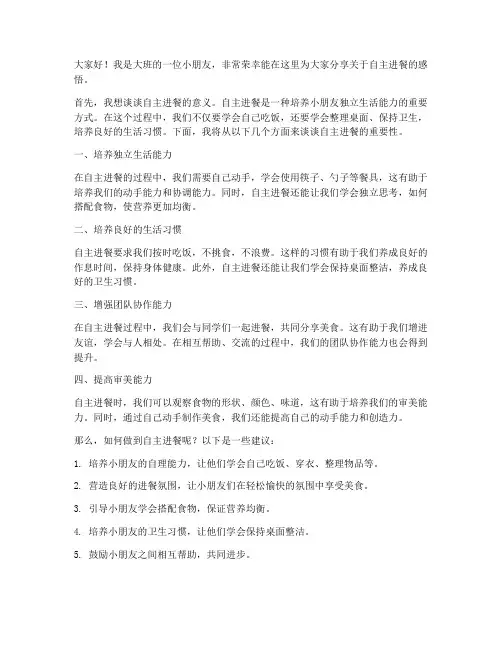 大家好！我是大班的一位小朋友，非常荣幸能在这里为大家分享关于自主进餐的感悟。

首先，我想谈谈自主进餐的意义。自主进餐是一种培养小朋友独立生活能力的重要方式。在这个过程中，我们不仅要学会自己吃饭，还要学会整理桌面、保持卫生，培养良好的生活习惯。下面，我将从以下几个方面来谈谈自主进餐的重要性。

一、培养独立生活能力

在自主进餐的过程中，我们需要自己动手，学会使用筷子、勺子等餐具，这有助于培养我们的动手能力和协调能力。同时，自主进餐还能让我们学会独立思考，如何搭配食物，使营养更加均衡。

二、培养良好的生活习惯

自主进餐要求我们按时吃饭，不挑食，不浪费。这样的习惯有助于我们养成良好的作息时间，保持身体健康。此外，自主进餐还能让我们学会保持桌面整洁，养成良好的卫生习惯。

三、增强团队协作能力

在自主进餐过程中，我们会与同学们一起进餐，共同分享美食。这有助于我们增进友谊，学会与人相处。在相互帮助、交流的过程中，我们的团队协作能力也会得到提升。

四、提高审美能力

自主进餐时，我们可以观察食物的形状、颜色、味道，这有助于培养我们的审美能力。同时，通过自己动手制作美食，我们还能提高自己的动手能力和创造力。

那么，如何做到自主进餐呢？以下是一些建议：

1. 培养小朋友的自理能力，让他们学会自己吃饭、穿衣、整理物品等。

2. 营造良好的进餐氛围，让小朋友们在轻松愉快的氛围中享受美食。

3. 引导小朋友学会搭配食物，保证营养均衡。

4. 培养小朋友的卫生习惯，让他们学会保持桌面整洁。

5. 鼓励小朋友之间相互帮助，共同进步。